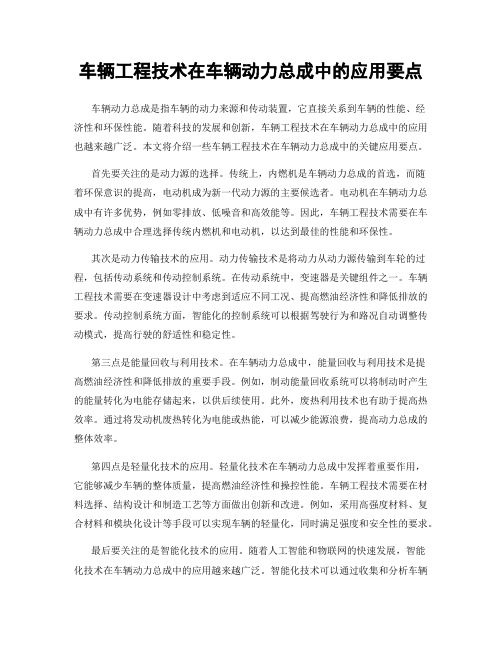 车辆工程技术在车辆动力总成中的应用要点

车辆动力总成是指车辆的动力来源和传动装置，它直接关系到车辆的性能、经济性和环保性能。随着科技的发展和创新，车辆工程技术在车辆动力总成中的应用也越来越广泛。本文将介绍一些车辆工程技术在车辆动力总成中的关键应用要点。

首先要关注的是动力源的选择。传统上，内燃机是车辆动力总成的首选，而随着环保意识的提高，电动机成为新一代动力源的主要候选者。电动机在车辆动力总成中有许多优势，例如零排放、低噪音和高效能等。因此，车辆工程技术需要在车辆动力总成中合理选择传统内燃机和电动机，以达到最佳的性能和环保性。

其次是动力传输技术的应用。动力传输技术是将动力从动力源传输到车轮的过程，包括传动系统和传动控制系统。在传动系统中，变速器是关键组件之一。车辆工程技术需要在变速器设计中考虑到适应不同工况、提高燃油经济性和降低排放的要求。传动控制系统方面，智能化的控制系统可以根据驾驶行为和路况自动调整传动模式，提高行驶的舒适性和稳定性。

第三点是能量回收与利用技术。在车辆动力总成中，能量回收与利用技术是提高燃油经济性和降低排放的重要手段。例如，制动能量回收系统可以将制动时产生的能量转化为电能存储起来，以供后续使用。此外，废热利用技术也有助于提高热效率。通过将发动机废热转化为电能或热能，可以减少能源浪费，提高动力总成的整体效率。

第四点是轻量化技术的应用。轻量化技术在车辆动力总成中发挥着重要作用，它能够减少车辆的整体质量，提高燃油经济性和操控性能。车辆工程技术需要在材料选择、结构设计和制造工艺等方面做出创新和改进。例如，采用高强度材料、复合材料和模块化设计等手段可以实现车辆的轻量化，同时满足强度和安全性的要求。

最后要关注的是智能化技术的应用。随着人工智能和物联网的快速发展，智能化技术在车辆动力总成中的应用越来越广泛。智能化技术可以通过收集和分析车辆